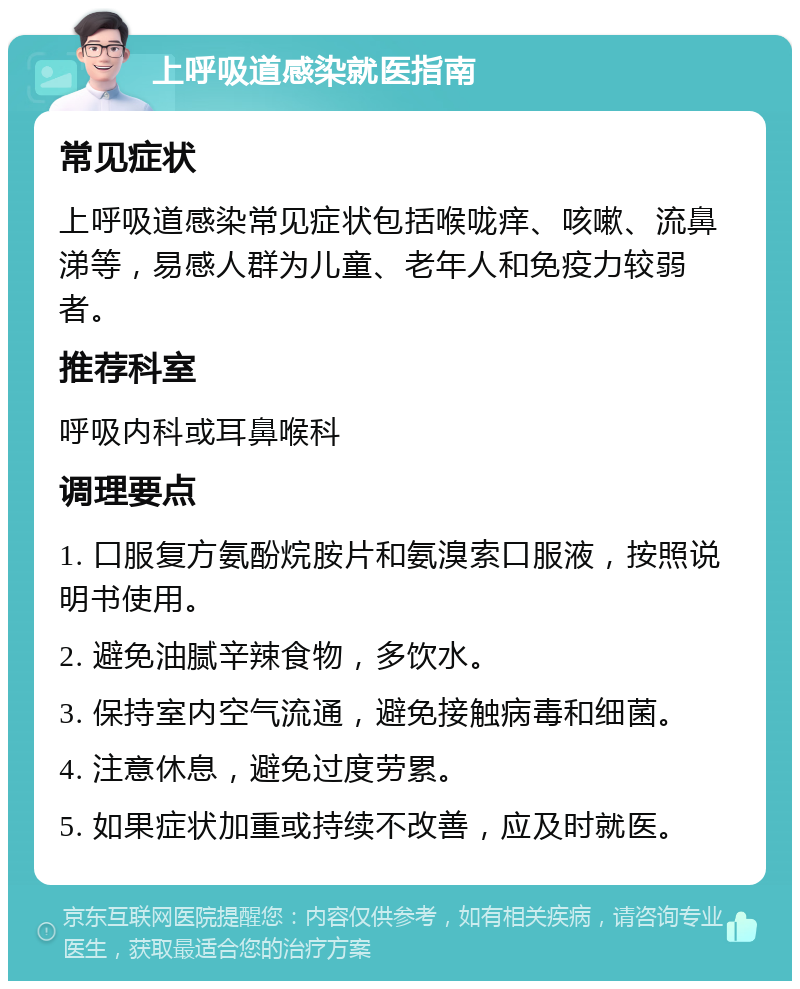 上呼吸道感染就医指南

常见症状

上呼吸道感染常见症状包括喉咙痒、咳嗽、流鼻涕等，易感人群为儿童、老年人和免疫力较弱者。

推荐科室

呼吸内科或耳鼻喉科

调理要点

1. 口服复方氨酚烷胺片和氨溴索口服液，按照说明书使用。

2. 避免油腻辛辣食物，多饮水。

3. 保持室内空气流通，避免接触病毒和细菌。

4. 注意休息，避免过度劳累。

5. 如果症状加重或持续不改善，应及时就医。

京东互联网医院提醒您：内容仅供参考，如有相关疾病，请咨询专业医生，获取最适合您的治疗方案